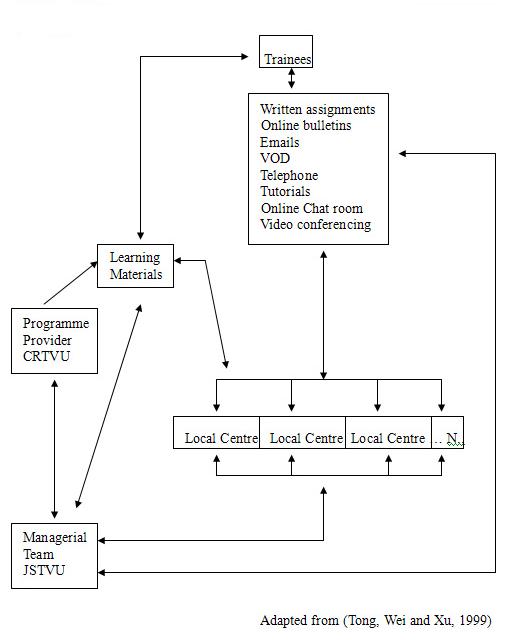 Trainees

Written assignments
Online bulletins
Emails
VOD
Telephone
Tutorials
Online Chat room
Video conferencing

Learning Materials

Programme Provider CRTVU

Local Centre
Local Centre
Local Centre
.. N

Managerial Team JSTVU

Adapted from (Tong, Wei and Xu, 1999)